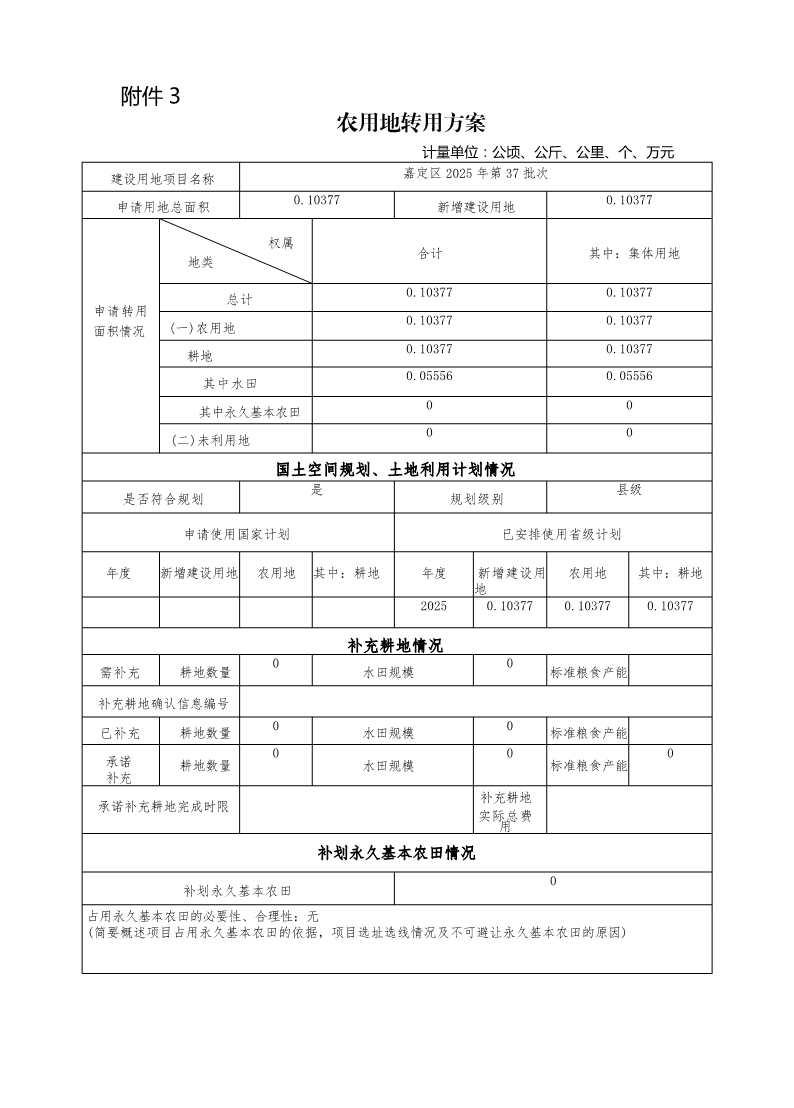 附件 3

农用地转用方案

计量单位：公顷、公斤、公里、个、万元

| 建设用地项目名称 | 嘉定区 2025 年第 37 批次 | | |
|---|---|---|---|
| 申请用地总面积 | 0.10377 | 新增建设用地 | 0.10377 |

| 申请转用面积情况 | 权属 地类 | 合计 | 其中：集体用地 |
|---|---|---|---|
| | 总计 | 0.10377 | 0.10377 |
| | (一)农用地 | 0.10377 | 0.10377 |
| | 耕地 | 0.10377 | 0.10377 |
| | 其中水田 | 0.05556 | 0.05556 |
| | 其中永久基本农田 | 0 | 0 |
| | (二)未利用地 | 0 | 0 |

国土空间规划、土地利用计划情况

| 是否符合规划 | 是 | 规划级别 | 县级 |
|---|---|---|---|

| 申请使用国家计划 | | | | 已安排使用省级计划 | | | |
|---|---|---|---|---|---|---|---|
| 年度 | 新增建设用地 | 农用地 | 其中：耕地 | 年度 | 新增建设用地 | 农用地 | 其中：耕地 |
| | | | | 2025 | 0.10377 | 0.10377 | 0.10377 |

补充耕地情况

| 需补充 | 耕地数量 | 0 | 水田规模 | 0 | 标准粮食产能 | |
|---|---|---|---|---|---|---|
| 补充耕地确认信息编号 | | | | | | |
| 已补充 | 耕地数量 | 0 | 水田规模 | 0 | 标准粮食产能 | |
| 承诺补充 | 耕地数量 | 0 | 水田规模 | 0 | 标准粮食产能 | 0 |
| 承诺补充耕地完成时限 | | | | 补充耕地实际总费用 | | |

补划永久基本农田情况

| 补划永久基本农田 | 0 |
|---|---|

占用永久基本农田的必要性、合理性：无
(简要概述项目占用永久基本农田的依据，项目选址选线情况及不可避让永久基本农田的原因)